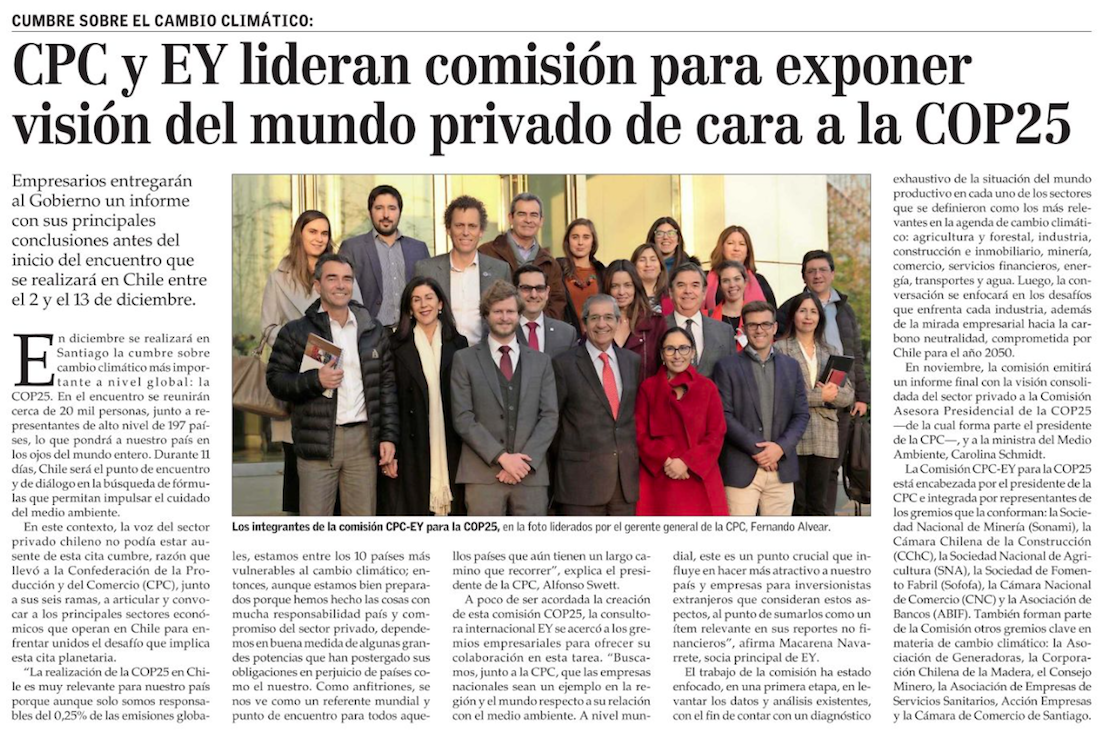 CUMBRE SOBRE EL CAMBIO CLIMÁTICO:

CPC y EY lideran comisión para exponer visión del mundo privado de cara a la COP25

Empresarios entregarán al Gobierno un informe con sus principales conclusiones antes del inicio del encuentro que se realizará en Chile entre el 2 y el 13 de diciembre.

En diciembre se realizará en Santiago la cumbre sobre cambio climático más importante a nivel global: la COP25. En el encuentro se reunirán cerca de 20 mil personas, junto a representantes de alto nivel de 197 países, lo que pondrá a nuestro país en los ojos del mundo entero. Durante 11 días, Chile será el punto de encuentro y de diálogo en la búsqueda de fórmulas que permitan impulsar el cuidado del medio ambiente.

En este contexto, la voz del sector privado chileno no podía estar ausente de esta cita cumbre, razón que llevó a la Confederación de la Producción y del Comercio (CPC), junto a sus seis ramas, a articular y convocar a los principales sectores económicos que operan en Chile para enfrentar unidos el desafío que implica esta cita planetaria.

"La realización de la COP25 en Chile es muy relevante para nuestro país porque aunque solo somos responsables del 0,25% de las emisiones globales, estamos entre los 10 países más vulnerables al cambio climático; entonces, aunque estamos bien preparados porque hemos hecho las cosas con mucha responsabilidad país y compromiso del sector privado, dependemos en buena medida de algunas grandes potencias que han postergado sus obligaciones en perjuicio de países como el nuestro. Como anfitriones, se nos ve como un referente mundial y punto de encuentro para todos aquellos países que aún tienen un largo camino que recorrer", explica el presidente de la CPC, Alfonso Swett.

A poco de ser acordada la creación de esta comisión COP25, la consultora internacional EY se acercó a los gremios empresariales para ofrecer su colaboración en esta tarea. "Buscamos, junto a la CPC, que las empresas nacionales sean un ejemplo en la región y el mundo respecto a su relación con el medio ambiente. A nivel mundial, este es un punto crucial que influye en hacer más atractivo a nuestro país y empresas para inversionistas extranjeros que consideran estos aspectos, al punto de sumarlos como un ítem relevante en sus reportes no financieros", afirma Macarena Navarrete, socia principal de EY.

El trabajo de la comisión ha estado enfocado, en una primera etapa, en levantar los datos y análisis existentes, con el fin de contar con un diagnóstico exhaustivo de la situación del mundo productivo en cada uno de los sectores que se definieron como los más relevantes en la agenda de cambio climático: agricultura y forestal, industria, construcción e inmobiliario, minería, comercio, servicios financieros, energía, transportes y agua. Luego, la conversación se enfocará en los desafíos que enfrenta cada industria, además de la mirada empresarial hacia la carbono neutralidad, comprometida por Chile para el año 2050.

En noviembre, la comisión emitirá un informe final con la visión consolidada del sector privado a la Comisión Asesora Presidencial de la COP25 —de la cual forma parte el presidente de la CPC—, y a la ministra del Medio Ambiente, Carolina Schmidt.

La Comisión CPC-EY para la COP25 está encabezada por el presidente de la CPC e integrada por representantes de los gremios que la conforman: la Sociedad Nacional de Minería (Sonami), la Cámara Chilena de la Construcción (CChC), la Sociedad Nacional de Agricultura (SNA), la Sociedad de Fomento Fabril (Sofofa), la Cámara Nacional de Comercio (CNC) y la Asociación de Bancos (ABIF). También forman parte de la Comisión otros gremios clave en materia de cambio climático: la Asociación de Generadoras, la Corporación Chilena de la Madera, el Consejo Minero, la Asociación de Empresas de Servicios Sanitarios, Acción Empresas y la Cámara de Comercio de Santiago.

Los integrantes de la comisión CPC-EY para la COP25, en la foto liderados por el gerente general de la CPC, Fernando Alvear.